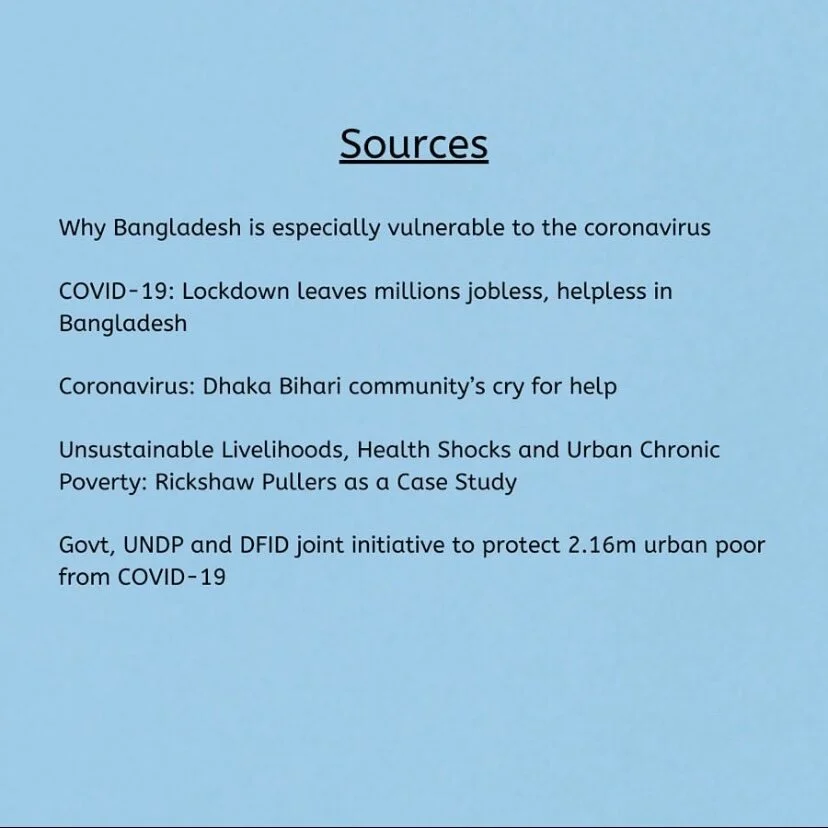 Sources

Why Bangladesh is especially vulnerable to the coronavirus

COVID-19: Lockdown leaves millions jobless, helpless in Bangladesh

Coronavirus: Dhaka Bihari community's cry for help

Unsustainable Livelihoods, Health Shocks and Urban Chronic Poverty: Rickshaw Pullers as a Case Study

Govt, UNDP and DFID joint initiative to protect 2.16m urban poor from COVID-19